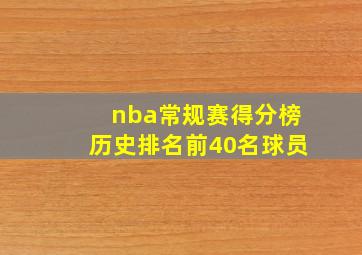 nba常规赛得分榜
历史排名前40名球员